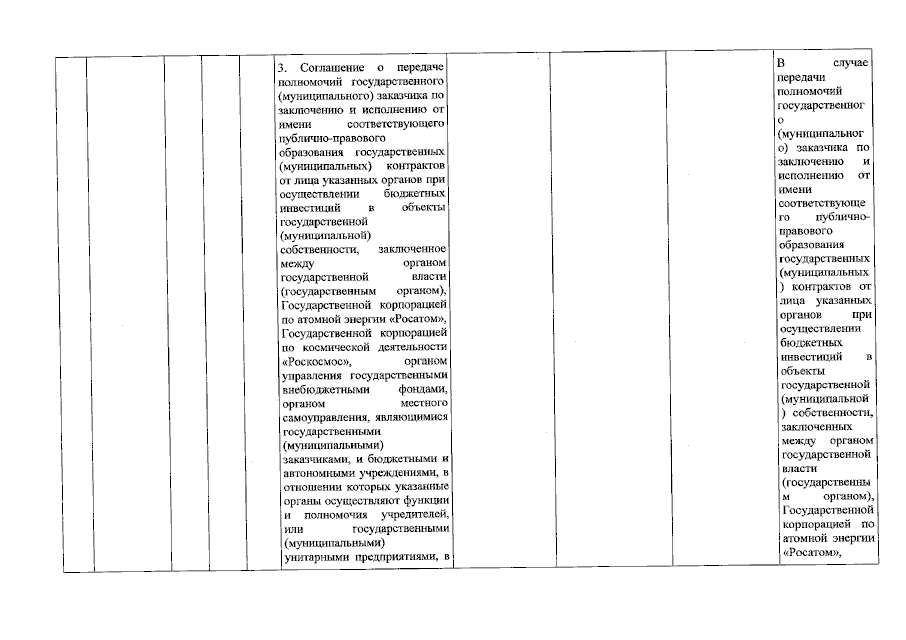 | | | | | | 3. Соглашение о передаче полномочий государственного (муниципального) заказчика по заключению и исполнению от имени соответствующего публично-правового образования государственных (муниципальных) контрактов от лица указанных органов при осуществлении бюджетных инвестиций в объекты государственной (муниципальной) собственности, заключенное между органом государственной власти (государственным органом), Государственной корпорацией по атомной энергии «Росатом», Государственной корпорацией по космической деятельности «Роскосмос», органом управления государственными внебюджетными фондами, органом местного самоуправления, являющимися государственными (муниципальными) заказчиками, и бюджетными и автономными учреждениями, в отношении которых указанные органы осуществляют функции и полномочия учредителей, или государственными (муниципальными) унитарными предприятиями, в | | | | В случае передачи полномочий государственного (муниципального) заказчика по заключению и исполнению от имени соответствующего публично-правового образования государственных (муниципальных) контрактов от лица указанных органов при осуществлении бюджетных инвестиций в объекты государственной (муниципальной) собственности, заключенных между органом государственной власти (государственным органом), Государственной корпорацией по атомной энергии «Росатом», |
|---|---|---|---|---|---|---|---|---|---|